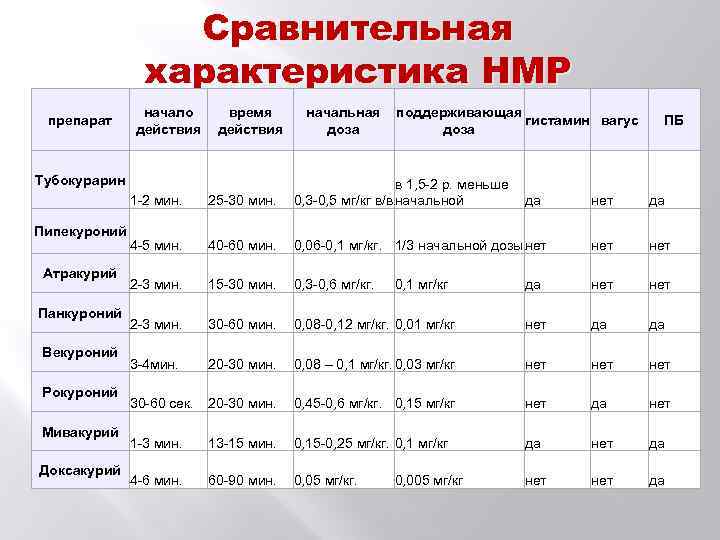 Сравнительная характеристика НМР

| препарат | начало действия | время действия | начальная доза | поддерживающая доза | гистамин | вагус | ПБ |
|---|---|---|---|---|---|---|---|
| Тубокурарин | 1-2 мин. | 25-30 мин. | 0,3-0,5 мг/кг в/в | в 1,5-2 р. меньше начальной | да | нет | да |
| Пипекуроний | 4-5 мин. | 40-60 мин. | 0,06-0,1 мг/кг. | 1/3 начальной дозы | нет | нет | нет |
| Атракурий | 2-3 мин. | 15-30 мин. | 0,3-0,6 мг/кг. | 0,1 мг/кг | да | нет | нет |
| Панкуроний | 2-3 мин. | 30-60 мин. | 0,08-0,12 мг/кг. | 0,01 мг/кг | нет | да | да |
| Векуроний | 3-4мин. | 20-30 мин. | 0,08 – 0,1 мг/кг. | 0,03 мг/кг | нет | нет | нет |
| Рокуроний | 30-60 сек. | 20-30 мин. | 0,45-0,6 мг/кг. | 0,15 мг/кг | нет | да | нет |
| Мивакурий | 1-3 мин. | 13-15 мин. | 0,15-0,25 мг/кг. | 0,1 мг/кг | да | нет | да |
| Доксакурий | 4-6 мин. | 60-90 мин. | 0,05 мг/кг. | 0,005 мг/кг | нет | нет | да |